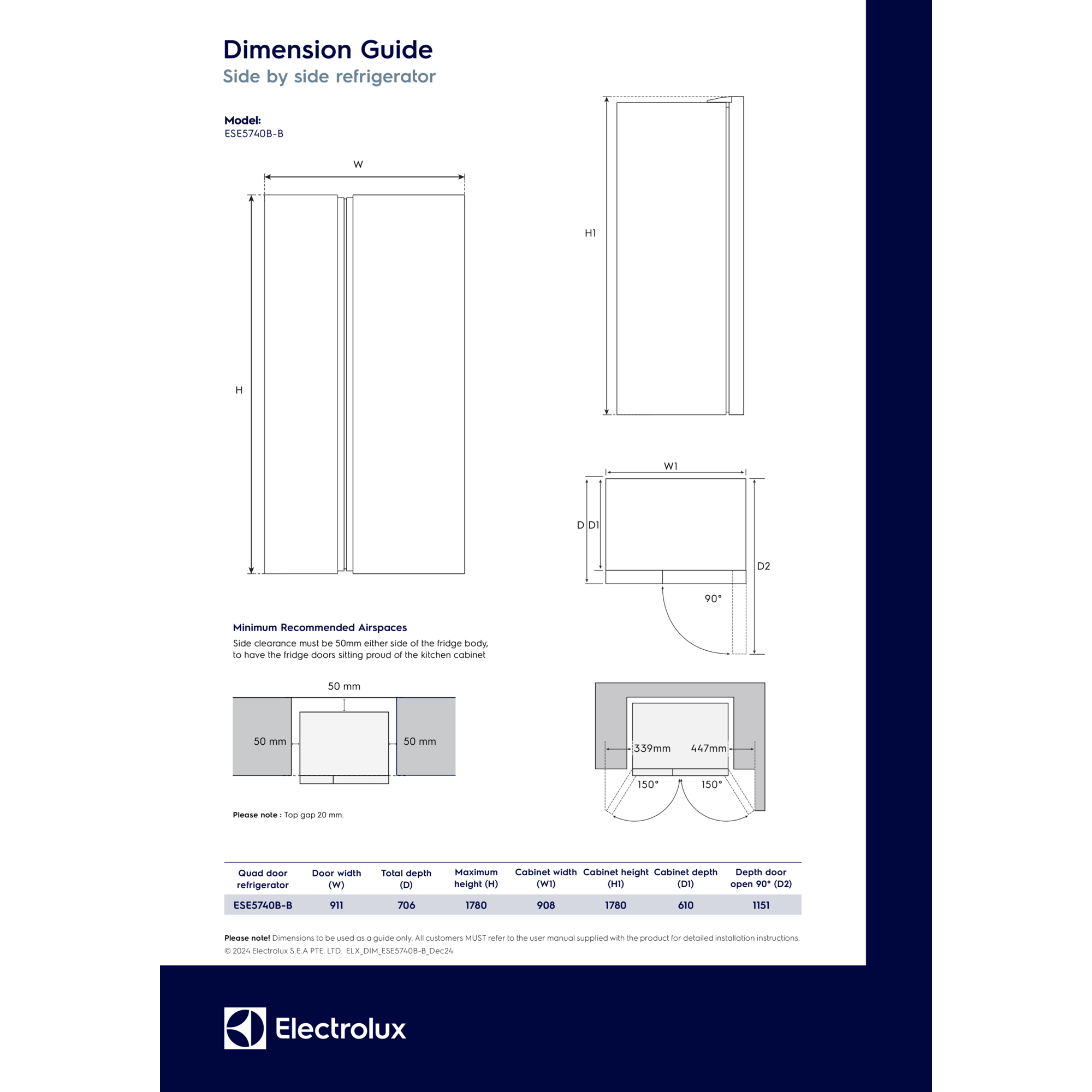 Dimension Guide
Side by side refrigerator

Model:
ESE5740B-B

W

H

H1

W1

D D1

D2

90°

Minimum Recommended Airspaces
Side clearance must be 50mm either side of the fridge body, to have the fridge doors sitting proud of the kitchen cabinet

50 mm

50 mm

50 mm

Please note : Top gap 20 mm.

339mm 447mm

150° 150°

| Quad door refrigerator | Door width (W) | Total depth (D) | Maximum height (H) | Cabinet width (W1) | Cabinet height (H1) | Cabinet depth (D1) | Depth door open 90° (D2) |
|---|---|---|---|---|---|---|---|
| ESE5740B-B | 911 | 706 | 1780 | 908 | 1780 | 610 | 1151 |

Please note! Dimensions to be used as a guide only. All customers MUST refer to the user manual supplied with the product for detailed installation instructions.
© 2024 Electrolux S.E.A PTE. LTD. ELX_DIM_ESE5740B-B_Dec24

Electrolux